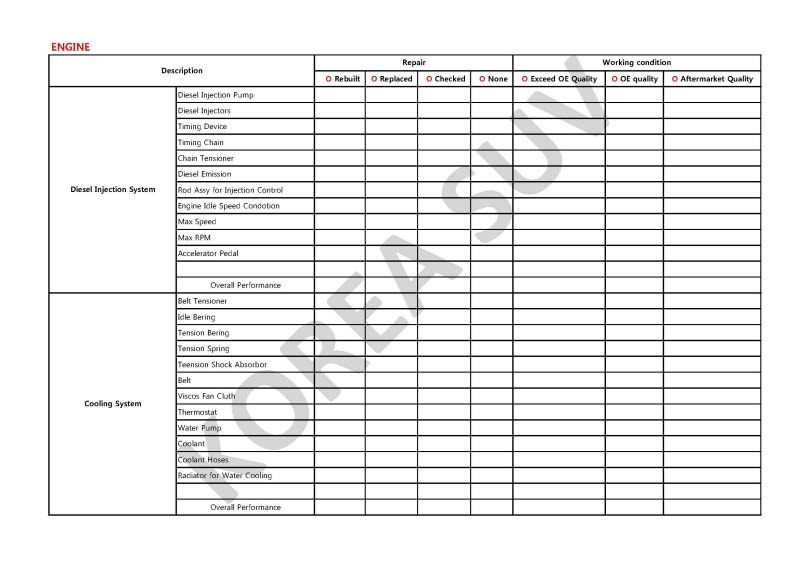 ENGINE

| Description | | Repair | | | | Working condition | | |
|---|---|---|---|---|---|---|---|---|
| | | O Rebuilt | O Replaced | O Checked | O None | O Exceed OE Quality | O OE quality | O Aftermarket Quality |
| Diesel Injection System | Diesel Injection Pump | | | | | | | |
| | Diesel Injectors | | | | | | | |
| | Timing Device | | | | | | | |
| | Timing Chain | | | | | | | |
| | Chain Tensioner | | | | | | | |
| | Diesel Emission | | | | | | | |
| | Rod Assy for Injection Control | | | | | | | |
| | Engine Idle Speed Condotion | | | | | | | |
| | Max Speed | | | | | | | |
| | Max RPM | | | | | | | |
| | Accelerator Pedal | | | | | | | |
| | | | | | | | | |
| | Overall Performance | | | | | | | |
| Cooling System | Belt Tensioner | | | | | | | |
| | Idle Bering | | | | | | | |
| | Tension Bering | | | | | | | |
| | Tension Spring | | | | | | | |
| | Teension Shock Absorbor | | | | | | | |
| | Belt | | | | | | | |
| | Viscos Fan Cluth | | | | | | | |
| | Thermostat | | | | | | | |
| | Water Pump | | | | | | | |
| | Coolant | | | | | | | |
| | Coolant Hoses | | | | | | | |
| | Radiator for Water Cooling | | | | | | | |
| | | | | | | | | |
| | Overall Performance | | | | | | | |

KOREA SUV